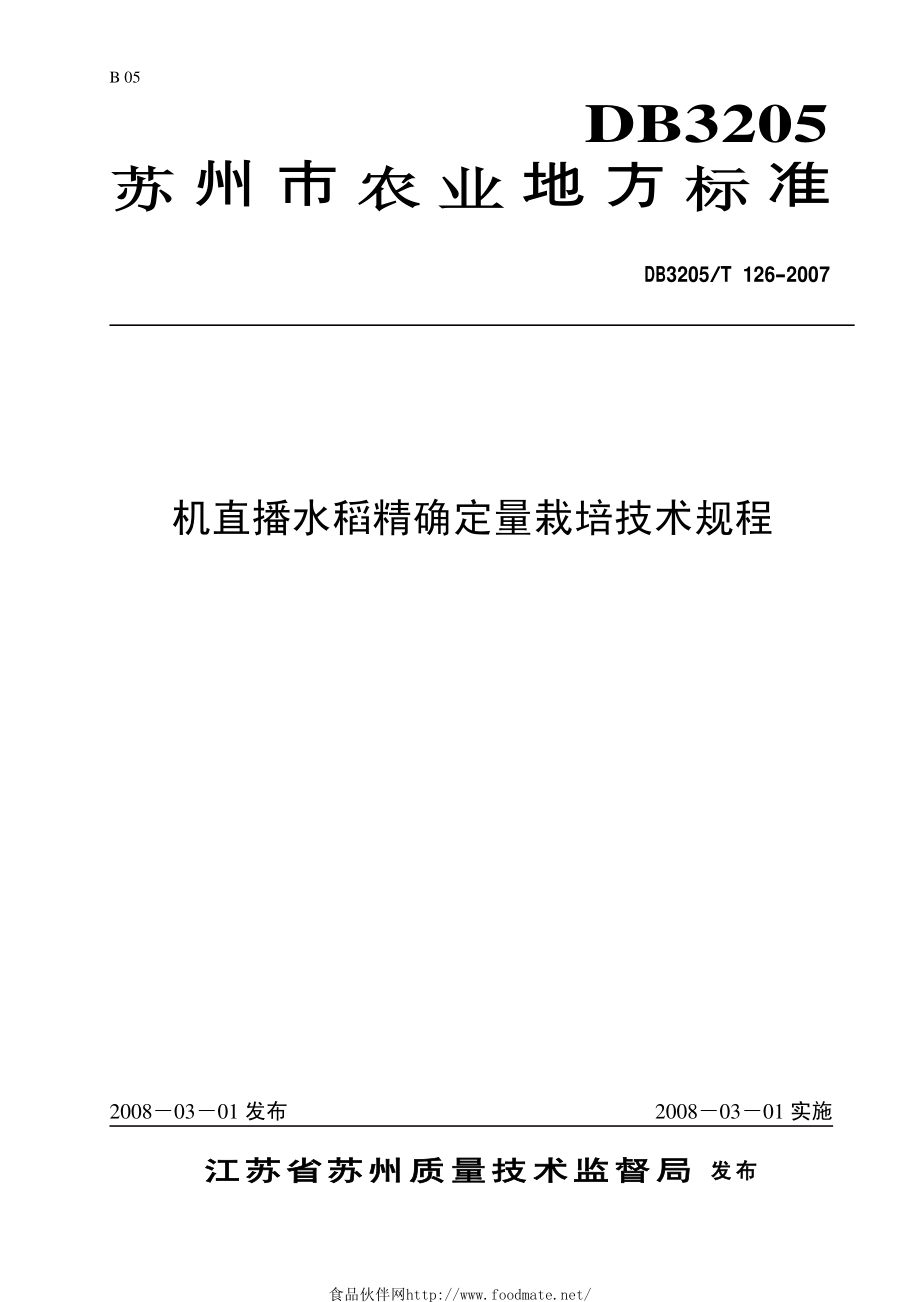 B 05

DB3205

苏州市农业地方标准

DB3205/T 126-2007

机直播水稻精确定量栽培技术规程

2008－03－01 发布

2008－03－01 实施

江苏省苏州质量技术监督局 发布

食品伙伴网http://www.foodmate.net/